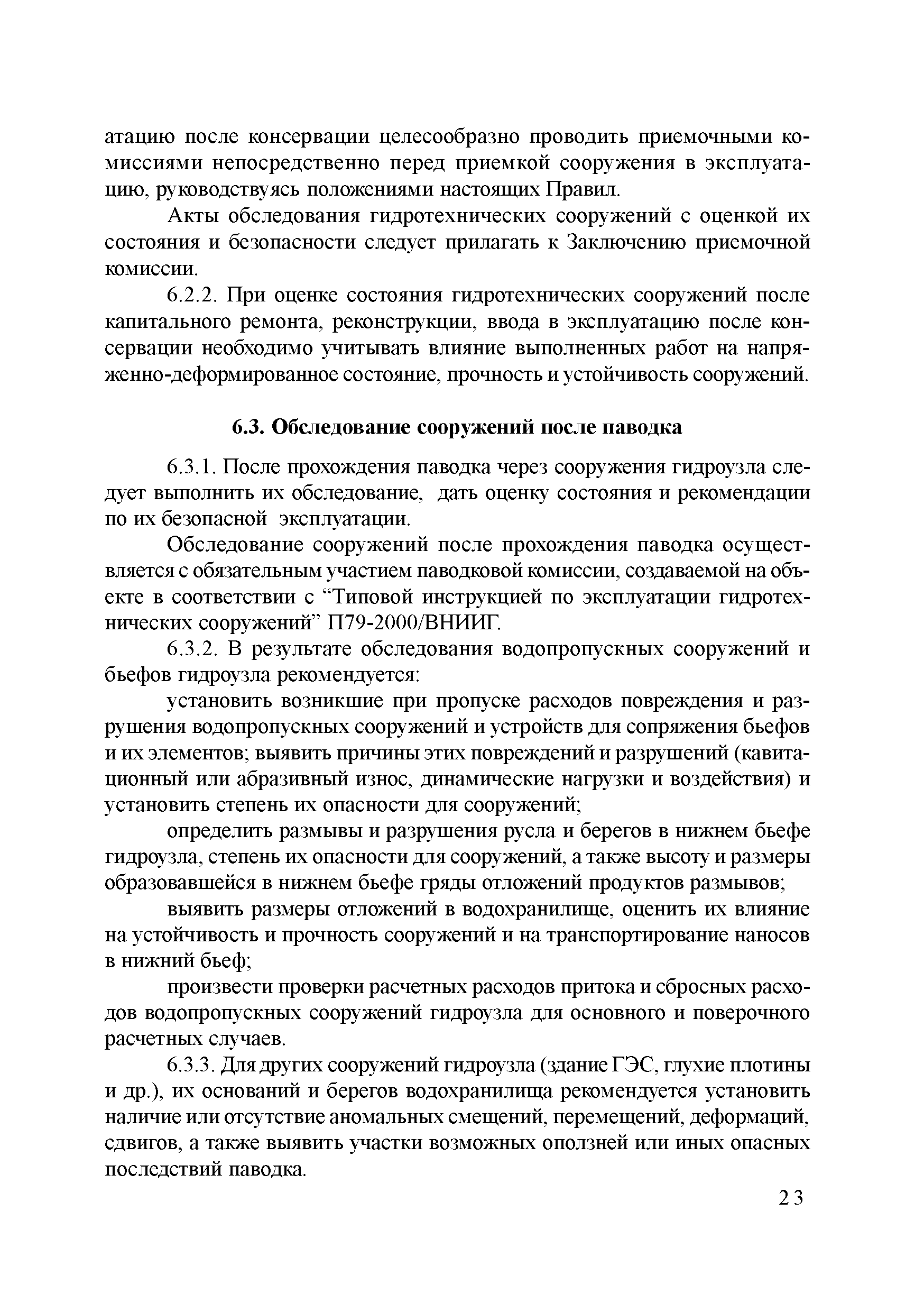 атацию после консервации целесообразно проводить приемочными комиссиями непосредственно перед приемкой сооружения в эксплуатацию, руководствуясь положениями настоящих Правил.

Акты обследования гидротехнических сооружений с оценкой их состояния и безопасности следует прилагать к Заключению приемочной комиссии.

6.2.2. При оценке состояния гидротехнических сооружений после капитального ремонта, реконструкции, ввода в эксплуатацию после консервации необходимо учитывать влияние выполненных работ на напряженно-деформированное состояние, прочность и устойчивость сооружений.

6.3. Обследование сооружений после паводка

6.3.1. После прохождения паводка через сооружения гидроузла следует выполнить их обследование, дать оценку состояния и рекомендации по их безопасной эксплуатации.

Обследование сооружений после прохождения паводка осуществляется с обязательным участием паводковой комиссии, создаваемой на объекте в соответствии с “Типовой инструкцией по эксплуатации гидротехнических сооружений” П79-2000/ВНИИГ.

6.3.2. В результате обследования водопропускных сооружений и бьефов гидроузла рекомендуется:

установить возникшие при пропуске расходов повреждения и разрушения водопропускных сооружений и устройств для сопряжения бьефов и их элементов; выявить причины этих повреждений и разрушений (кавитационный или абразивный износ, динамические нагрузки и воздействия) и установить степень их опасности для сооружений;

определить размывы и разрушения русла и берегов в нижнем бьефе гидроузла, степень их опасности для сооружений, а также высоту и размеры образовавшейся в нижнем бьефе гряды отложений продуктов размывов;

выявить размеры отложений в водохранилище, оценить их влияние на устойчивость и прочность сооружений и на транспортирование наносов в нижний бьеф;

произвести проверки расчетных расходов притока и сбросных расходов водопропускных сооружений гидроузла для основного и поверочного расчетных случаев.

6.3.3. Для других сооружений гидроузла (здание ГЭС, глухие плотины и др.), их оснований и берегов водохранилища рекомендуется установить наличие или отсутствие аномальных смещений, перемещений, деформаций, сдвигов, а также выявить участки возможных оползней или иных опасных последствий паводка.

23